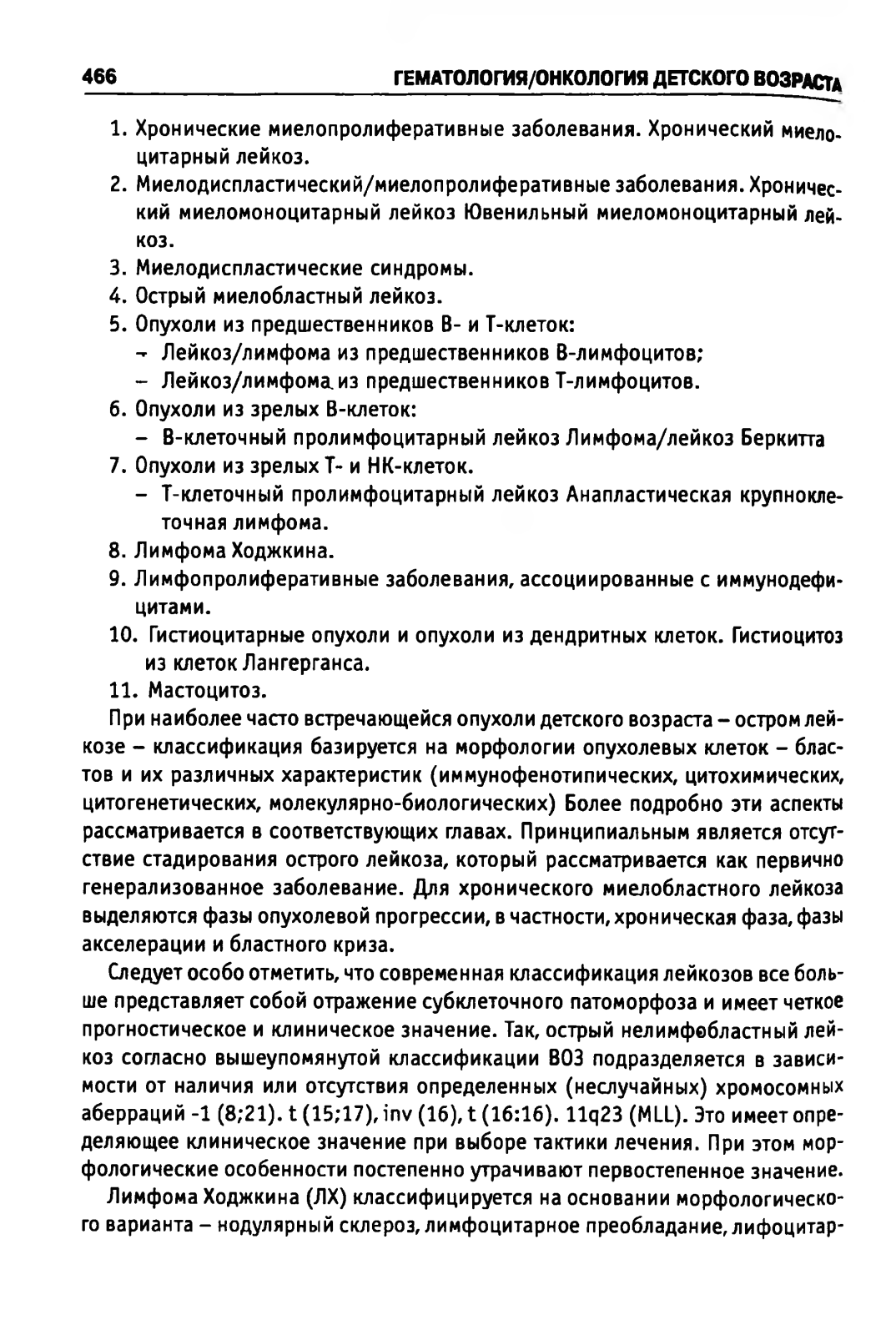 466 ГЕМАТОЛОГИЯ/ОНКОЛОГИЯ ДЕТСКОГО ВОЗРАСТА

1. Хронические миелопролиферативные заболевания. Хронический миелоцитарный лейкоз.
2. Миелодиспластический/миелопролиферативные заболевания. Хронический миеломоноцитарный лейкоз Ювенильный миеломоноцитарный лейкоз.
3. Миелодиспластические синдромы.
4. Острый миелобластный лейкоз.
5. Опухоли из предшественников В- и Т-клеток:
– Лейкоз/лимфома из предшественников В-лимфоцитов;
– Лейкоз/лимфома из предшественников Т-лимфоцитов.
6. Опухоли из зрелых В-клеток:
– В-клеточный пролимфоцитарный лейкоз Лимфома/лейкоз Беркитта
7. Опухоли из зрелых Т- и НК-клеток.
– Т-клеточный пролимфоцитарный лейкоз Анапластическая крупноклеточная лимфома.
8. Лимфома Ходжкина.
9. Лимфопролиферативные заболевания, ассоциированные с иммунодефицитами.
10. Гистиоцитарные опухоли и опухоли из дендритных клеток. Гистиоцитоз из клеток Лангерганса.
11. Мастоцитоз.

При наиболее часто встречающейся опухоли детского возраста – остром лейкозе – классификация базируется на морфологии опухолевых клеток – бластов и их различных характеристик (иммунофенотипических, цитохимических, цитогенетических, молекулярно-биологических) Более подробно эти аспекты рассматривается в соответствующих главах. Принципиальным является отсутствие стадирования острого лейкоза, который рассматривается как первично генерализованное заболевание. Для хронического миелобластного лейкоза выделяются фазы опухолевой прогрессии, в частности, хроническая фаза, фазы акселерации и бластного криза.

Следует особо отметить, что современная классификация лейкозов все больше представляет собой отражение субклеточного патоморфоза и имеет четкое прогностическое и клиническое значение. Так, острый нелимфобластный лейкоз согласно вышеупомянутой классификации ВОЗ подразделяется в зависимости от наличия или отсутствия определенных (неслучайных) хромосомных аберраций -1 (8;21). t (15;17), inv (16), t (16:16). 11q23 (MLL). Это имеет определяющее клиническое значение при выборе тактики лечения. При этом морфологические особенности постепенно утрачивают первостепенное значение.

Лимфома Ходжкина (ЛХ) классифицируется на основании морфологического варианта – нодулярный склероз, лимфоцитарное преобладание, лифоцитар-